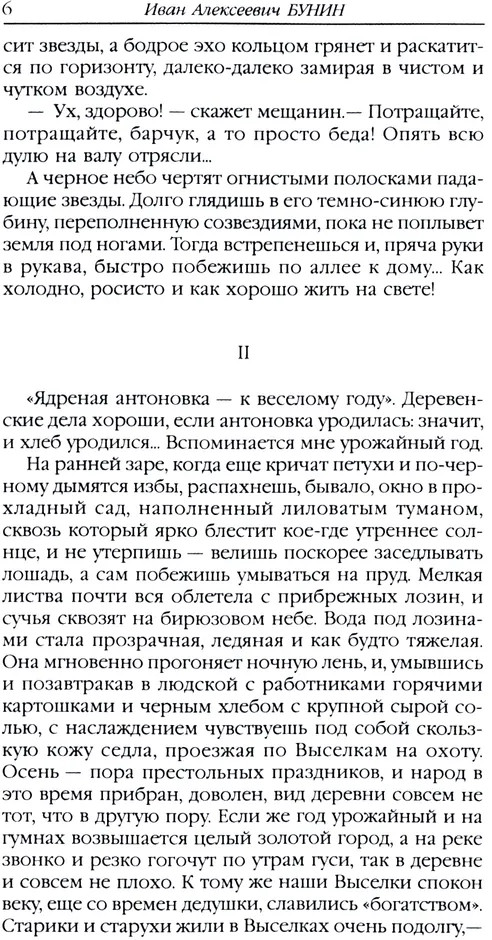 6 Иван Алексеевич БУНИН

сит звезды, а бодрое эхо кольцом грянет и раскатится по горизонту, далеко-далеко замирая в чистом и чутком воздухе.

— Ух, здорово! — скажет мещанин.— Потращайте, потращайте, барчук, а то просто беда! Опять всю дулю на валу отрясли...

А черное небо чертят огнистыми полосками падающие звезды. Долго глядишь в его темно-синюю глубину, переполненную созвездиями, пока не поплывет земля под ногами. Тогда встрепенешься и, пряча руки в рукава, быстро побежишь по аллее к дому... Как холодно, росисто и как хорошо жить на свете!

II

«Ядреная антоновка — к веселому году». Деревенские дела хороши, если антоновка уродилась: значит, и хлеб уродился... Вспоминается мне урожайный год.

На ранней заре, когда еще кричат петухи и по-черному дымятся избы, распахнешь, бывало, окно в прохладный сад, наполненный лиловатым туманом, сквозь который ярко блестит кое-где утреннее солнце, и не утерпишь — велишь поскорее заседлывать лошадь, а сам побежишь умываться на пруд. Мелкая листва почти вся облетела с прибрежных лозин, и сучья сквозят на бирюзовом небе. Вода под лозинами стала прозрачная, ледяная и как будто тяжелая. Она мгновенно прогоняет ночную лень, и, умывшись и позавтракав в людской с работниками горячими картошками и черным хлебом с крупной сырой солью, с наслаждением чувствуешь под собой скользкую кожу седла, проезжая по Выселкам на охоту. Осень — пора престольных праздников, и народ в это время прибран, доволен, вид деревни совсем не тот, что в другую пору. Если же год урожайный и на гумнах возвышается целый золотой город, а на реке звонко и резко гогочут по утрам гуси, так в деревне и совсем не плохо. К тому же наши Выселки спокон веку, еще со времен дедушки, славились «богатством». Старики и старухи жили в Выселках очень подолгу,—